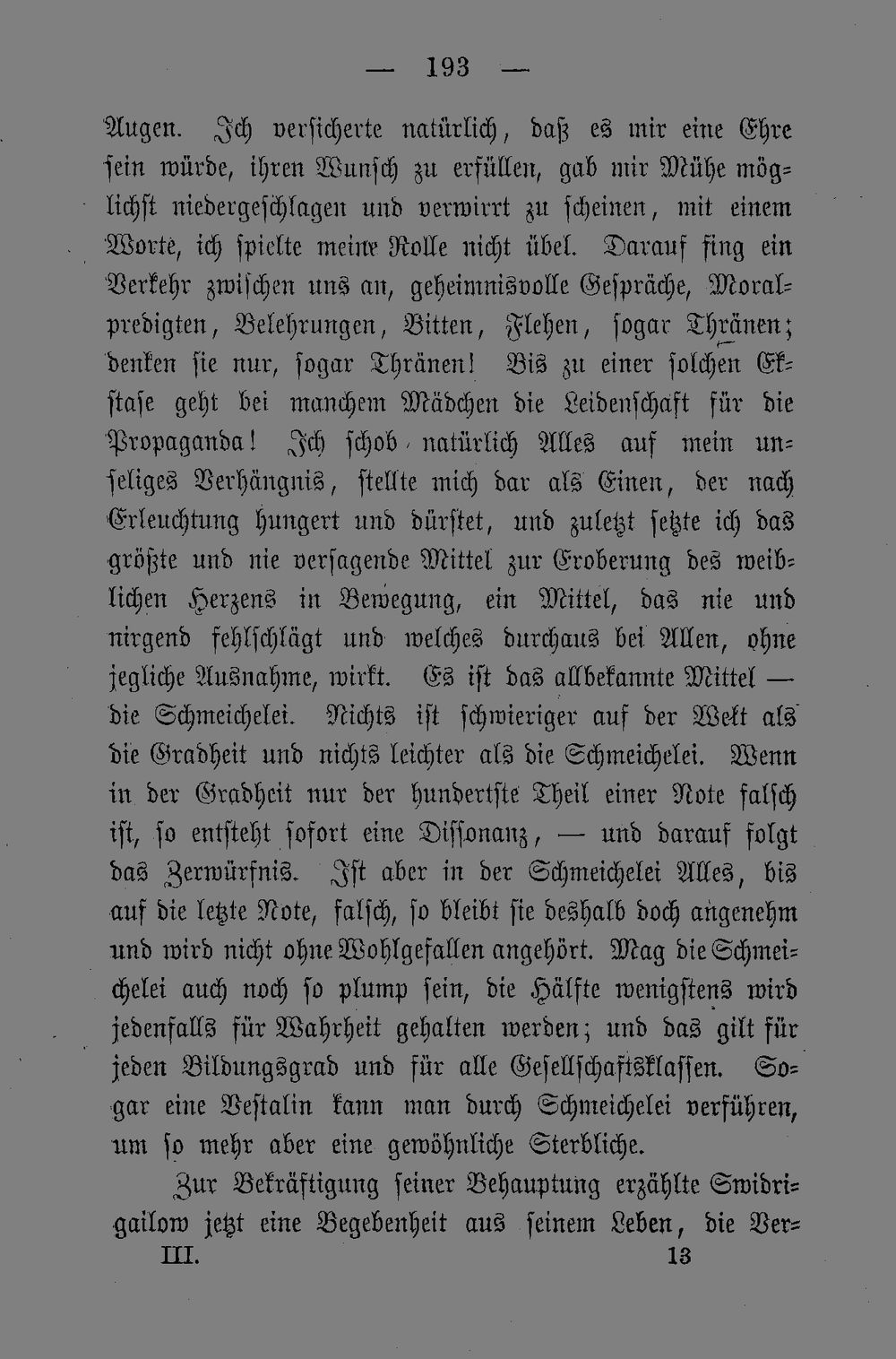 — 193 —

Augen. Ich versicherte natürlich, daß es mir eine Ehre sein würde, ihren Wunsch zu erfüllen, gab mir Mühe möglichst niedergeschlagen und verwirrt zu scheinen, mit einem Worte, ich spielte meine Rolle nicht übel. Darauf fing ein Verkehr zwischen uns an, geheimnisvolle Gespräche, Moralpredigten, Belehrungen, Bitten, Flehen, sogar Thränen; denken sie nur, sogar Thränen! Bis zu einer solchen Ekstase geht bei manchem Mädchen die Leidenschaft für die Propaganda! Ich schob natürlich Alles auf mein unseliges Verhängnis, stellte mich dar als Einen, der nach Erleuchtung hungert und dürstet, und zuletzt setzte ich das größte und nie versagende Mittel zur Eroberung des weiblichen Herzens in Bewegung, ein Mittel, das nie und nirgend fehlschlägt und welches durchaus bei Allen, ohne jegliche Ausnahme, wirkt. Es ist das allbekannte Mittel — die Schmeichelei. Nichts ist schwieriger auf der Welt als die Gradheit und nichts leichter als die Schmeichelei. Wenn in der Gradheit nur der hundertste Theil einer Note falsch ist, so entsteht sofort eine Dissonanz, — und darauf folgt das Zerwürfnis. Ist aber in der Schmeichelei Alles, bis auf die letzte Note, falsch, so bleibt sie deshalb doch angenehm und wird nicht ohne Wohlgefallen angehört. Mag die Schmeichelei auch noch so plump sein, die Hälfte wenigstens wird jedenfalls für Wahrheit gehalten werden; und das gilt für jeden Bildungsgrad und für alle Gesellschaftsklassen. Sogar eine Vestalin kann man durch Schmeichelei verführen, um so mehr aber eine gewöhnliche Sterbliche.

Zur Bekräftigung seiner Behauptung erzählte Swidrigailow jetzt eine Begebenheit aus seinem Leben, die Ver-

III. 13